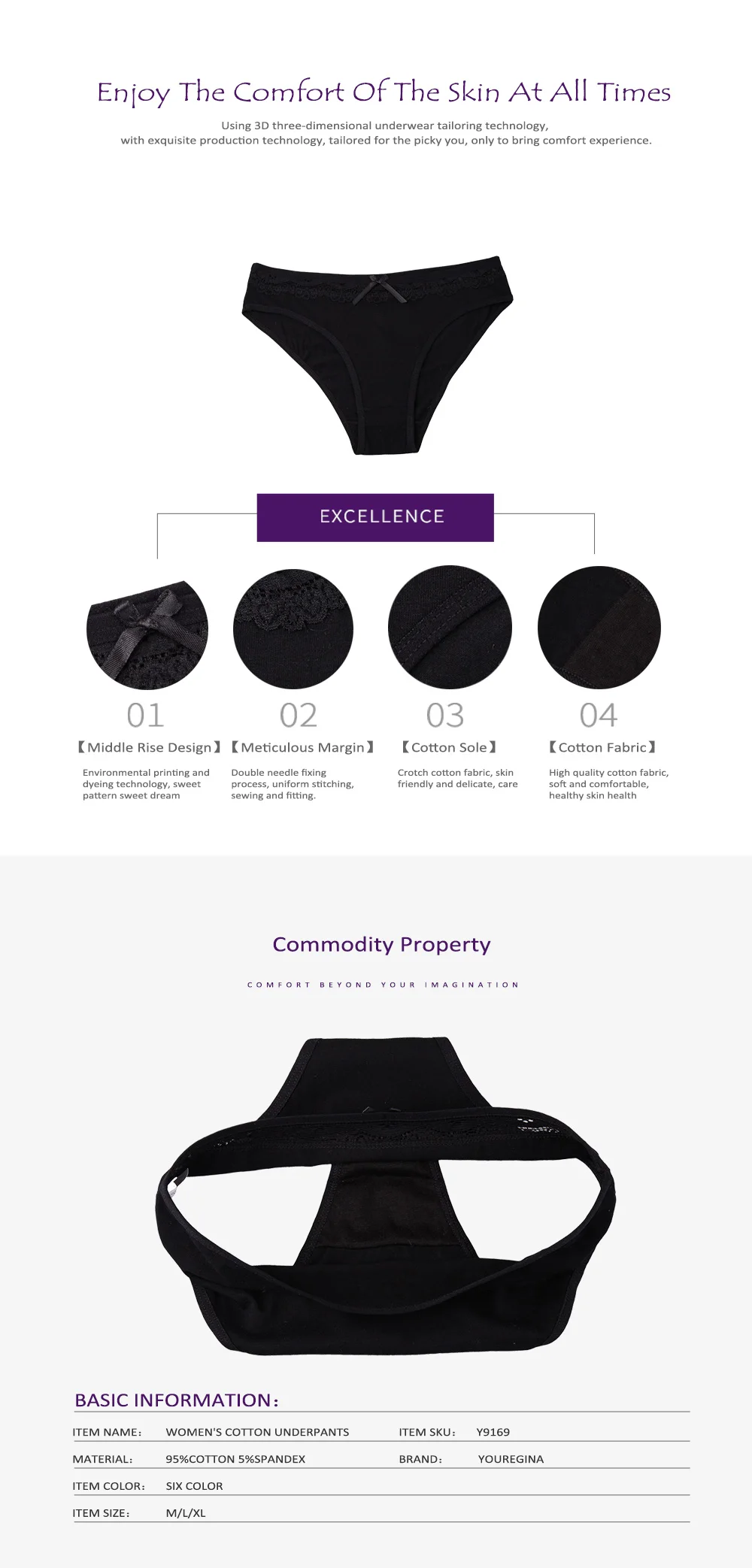 Enjoy The Comfort Of The Skin At All Times

Using 3D three-dimensional underwear tailoring technology,
with exquisite production technology, tailored for the picky you, only to bring comfort experience.

EXCELLENCE

01
【Middle Rise Design】
Environmental printing and dyeing technology, sweet pattern sweet dream

02
【Meticulous Margin】
Double needle fixing process, uniform stitching, sewing and fitting.

03
【Cotton Sole】
Crotch cotton fabric, skin friendly and delicate, care

04
【Cotton Fabric】
High quality cotton fabric, soft and comfortable, healthy skin health

Commodity Property

COMFORT BEYOND YOUR IMAGINATION

BASIC INFORMATION:

ITEM NAME: WOMEN'S COTTON UNDERPANTS ITEM SKU: Y9169
MATERIAL: 95%COTTON 5%SPANDEX BRAND: YOUREGINA
ITEM COLOR: SIX COLOR
ITEM SIZE: M/L/XL